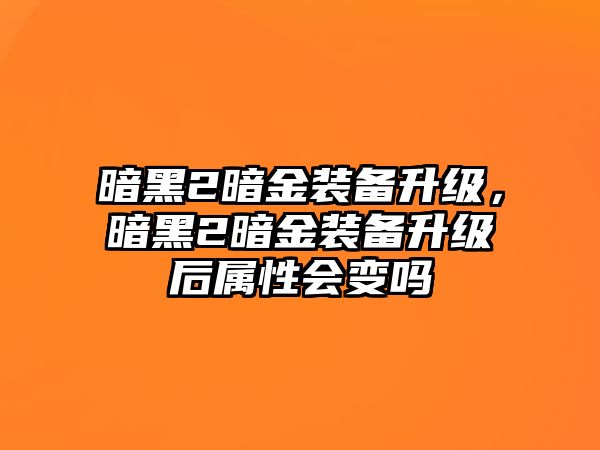 暗黑2暗金装备升级，暗黑2暗金装备升级后属性会变吗